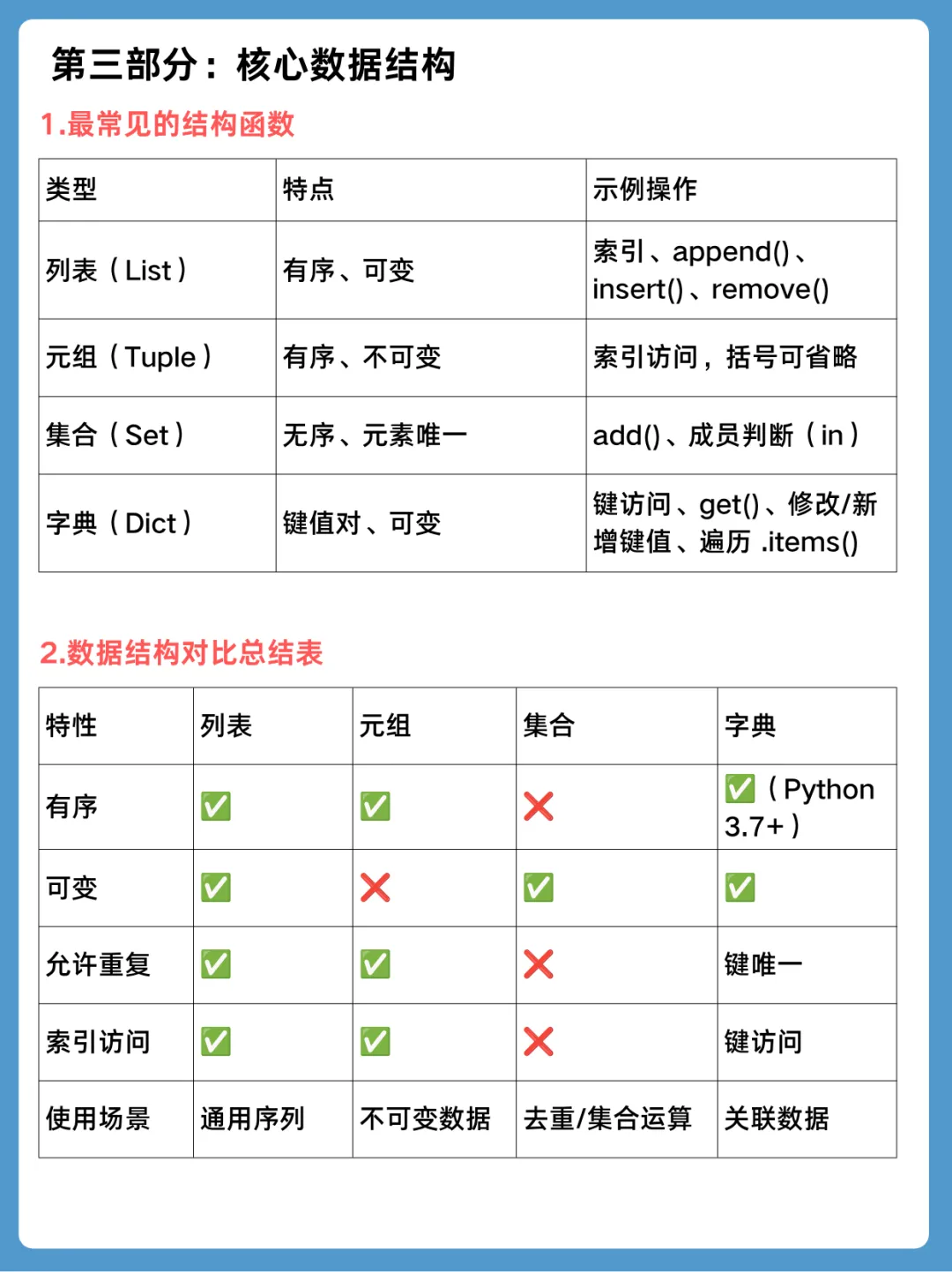 第三部分：核心数据结构

1.最常见的结构函数

| 类型 | 特点 | 示例操作 |
|---|---|---|
| 列表（List） | 有序、可变 | 索引、append()、insert()、remove() |
| 元组（Tuple） | 有序、不可变 | 索引访问，括号可省略 |
| 集合（Set） | 无序、元素唯一 | add()、成员判断（in） |
| 字典（Dict） | 键值对、可变 | 键访问、get()、修改/新增键值、遍历 .items() |

2.数据结构对比总结表

| 特性 | 列表 | 元组 | 集合 | 字典 |
|---|---|---|---|---|
| 有序 | ✅ | ✅ | ❌ | ✅（Python 3.7+） |
| 可变 | ✅ | ❌ | ✅ | ✅ |
| 允许重复 | ✅ | ✅ | ❌ | 键唯一 |
| 索引访问 | ✅ | ✅ | ❌ | 键访问 |
| 使用场景 | 通用序列 | 不可变数据 | 去重/集合运算 | 关联数据 |